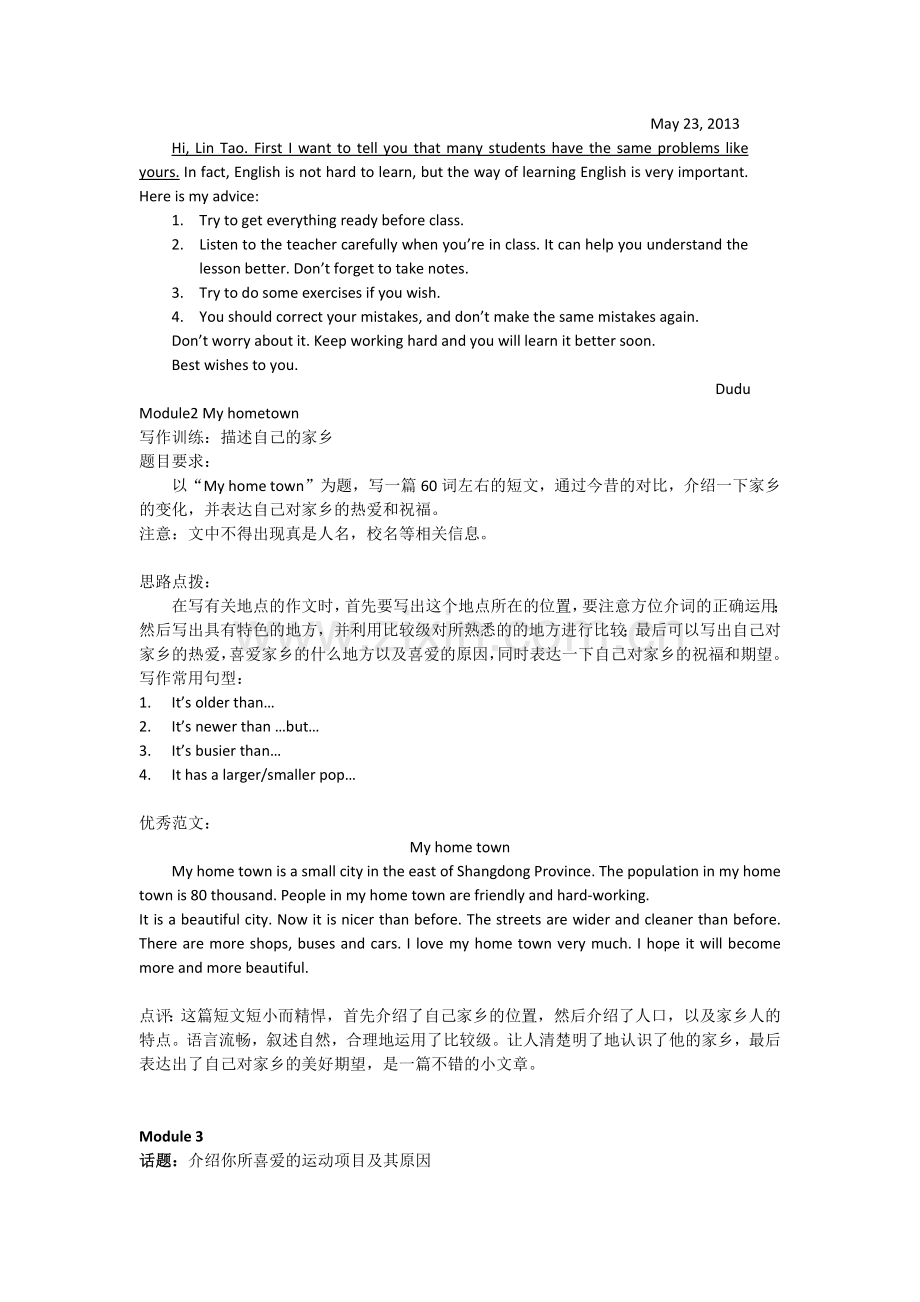 May 23, 2013

Hi, Lin Tao. First I want to tell you that many students have the same problems like yours. In fact, English is not hard to learn, but the way of learning English is very important. Here is my advice:

1. Try to get everything ready before class.
2. Listen to the teacher carefully when you're in class. It can help you understand the lesson better. Don't forget to take notes.
3. Try to do some exercises if you wish.
4. You should correct your mistakes, and don't make the same mistakes again.

Don't worry about it. Keep working hard and you will learn it better soon.

Best wishes to you.

Dudu

Module2 My hometown
写作训练：描述自己的家乡
题目要求：

以“My home town”为题，写一篇60词左右的短文，通过今昔的对比，介绍一下家乡的变化，并表达自己对家乡的热爱和祝福。
注意：文中不得出现真是人名，校名等相关信息。

思路点拨：

在写有关地点的作文时，首先要写出这个地点所在的位置，要注意方位介词的正确运用；然后写出具有特色的地方，并利用比较级对所熟悉的的地方进行比较；最后可以写出自己对家乡的热爱，喜爱家乡的什么地方以及喜爱的原因，同时表达一下自己对家乡的祝福和期望。
写作常用句型：
1. It's older than…
2. It's newer than …but…
3. It's busier than…
4. It has a larger/smaller pop…

优秀范文：

My home town

My home town is a small city in the east of Shangdong Province. The population in my home town is 80 thousand. People in my home town are friendly and hard-working.
It is a beautiful city. Now it is nicer than before. The streets are wider and cleaner than before. There are more shops, buses and cars. I love my home town very much. I hope it will become more and more beautiful.

点评：这篇短文短小而精悍，首先介绍了自己家乡的位置，然后介绍了人口，以及家乡人的特点。语言流畅，叙述自然，合理地运用了比较级。让人清楚明了地认识了他的家乡，最后表达出了自己对家乡的美好期望，是一篇不错的小文章。

Module 3
话题：介绍你所喜爱的运动项目及其原因